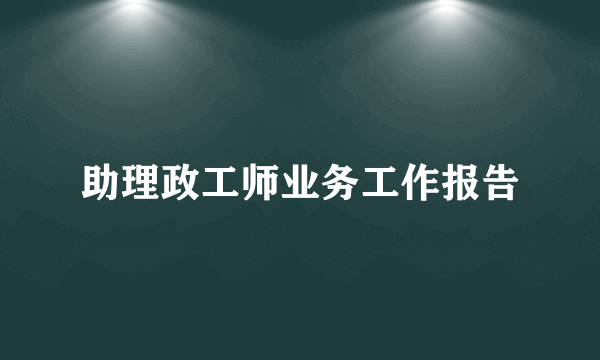 助理政工师业务工作报告